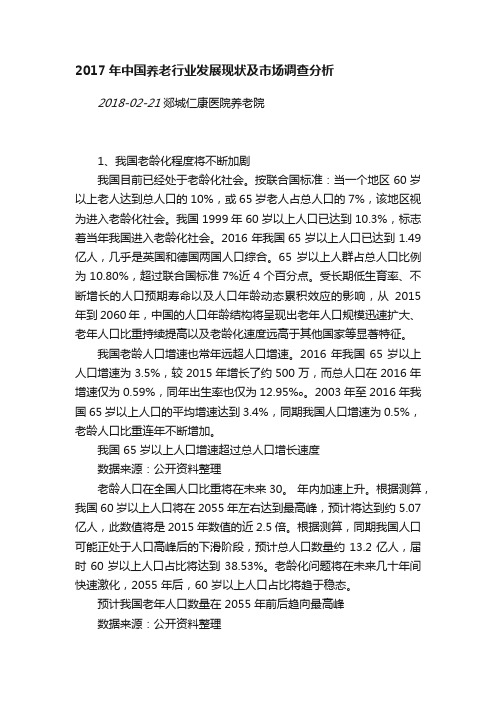 2017 年中国养老行业发展现状及市场调查分析

2018-02-21 郯城仁康医院养老院

1、我国老龄化程度将不断加剧

我国目前已经处于老龄化社会。按联合国标准：当一个地区 60 岁以上老人达到总人口的 10%，或 65 岁老人占总人口的 7%，该地区视为进入老龄化社会。我国 1999 年 60 岁以上人口已达到 10.3%，标志着当年我国进入老龄化社会。2016 年我国 65 岁以上人口已达到 1.49 亿人，几乎是英国和德国两国人口综合。65 岁以上人群占总人口比例为 10.80%，超过联合国标准 7%近 4 个百分点。受长期低生育率、不断增长的人口预期寿命以及人口年龄动态累积效应的影响，从 2015 年到 2060 年，中国的人口年龄结构将呈现出老年人口规模迅速扩大、老年人口比重持续提高以及老龄化速度远高于其他国家等显著特征。

我国老龄人口增速也常年远超人口增速。2016 年我国 65 岁以上人口增速为 3.5%，较 2015 年增长了约 500 万，而总人口在 2016 年增速仅为 0.59%，同年出生率也仅为 12.95‰。2003 年至 2016 年我国 65 岁以上人口的平均增速达到 3.4%，同期我国人口增速为 0.5%，老龄人口比重连年不断增加。

我国 65 岁以上人口增速超过总人口增长速度

数据来源：公开资料整理

老龄人口在全国人口比重将在未来 30。 年内加速上升。根据测算，我国 60 岁以上人口将在 2055 年左右达到最高峰，预计将达到约 5.07 亿人，此数值将是 2015 年数值的近 2.5 倍。根据测算，同期我国人口可能正处于人口高峰后的下滑阶段，预计总人口数量约 13.2 亿人，届时 60 岁以上人口占比将达到 38.53%。老龄化问题将在未来几十年间快速激化，2055 年后，60 岁以上人口占比将趋于稳态。

预计我国老年人口数量在 2055 年前后趋向最高峰

数据来源：公开资料整理